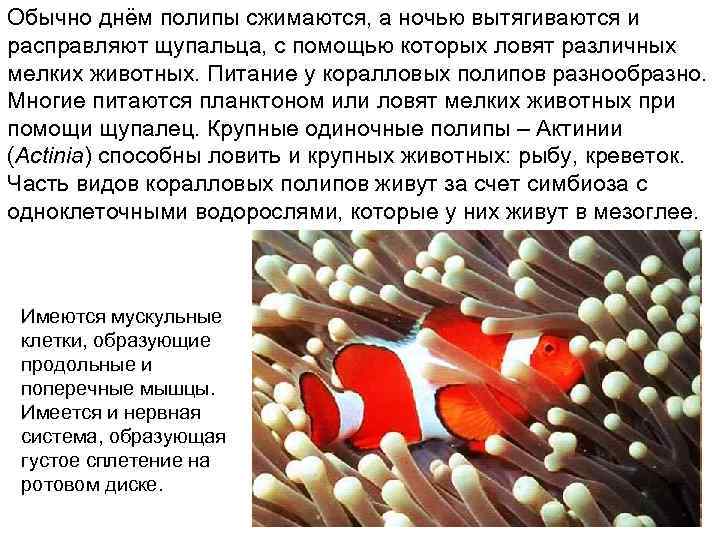 Обычно днём полипы сжимаются, а ночью вытягиваются и расправляют щупальца, с помощью которых ловят различных мелких животных. Питание у коралловых полипов разнообразно. Многие питаются планктоном или ловят мелких животных при помощи щупалец. Крупные одиночные полипы – Актинии (Actinia) способны ловить и крупных животных: рыбу, креветок. Часть видов коралловых полипов живут за счет симбиоза с одноклеточными водорослями, которые у них живут в мезоглее.

Имеются мускульные клетки, образующие продольные и поперечные мышцы. Имеется и нервная система, образующая густое сплетение на ротовом диске.